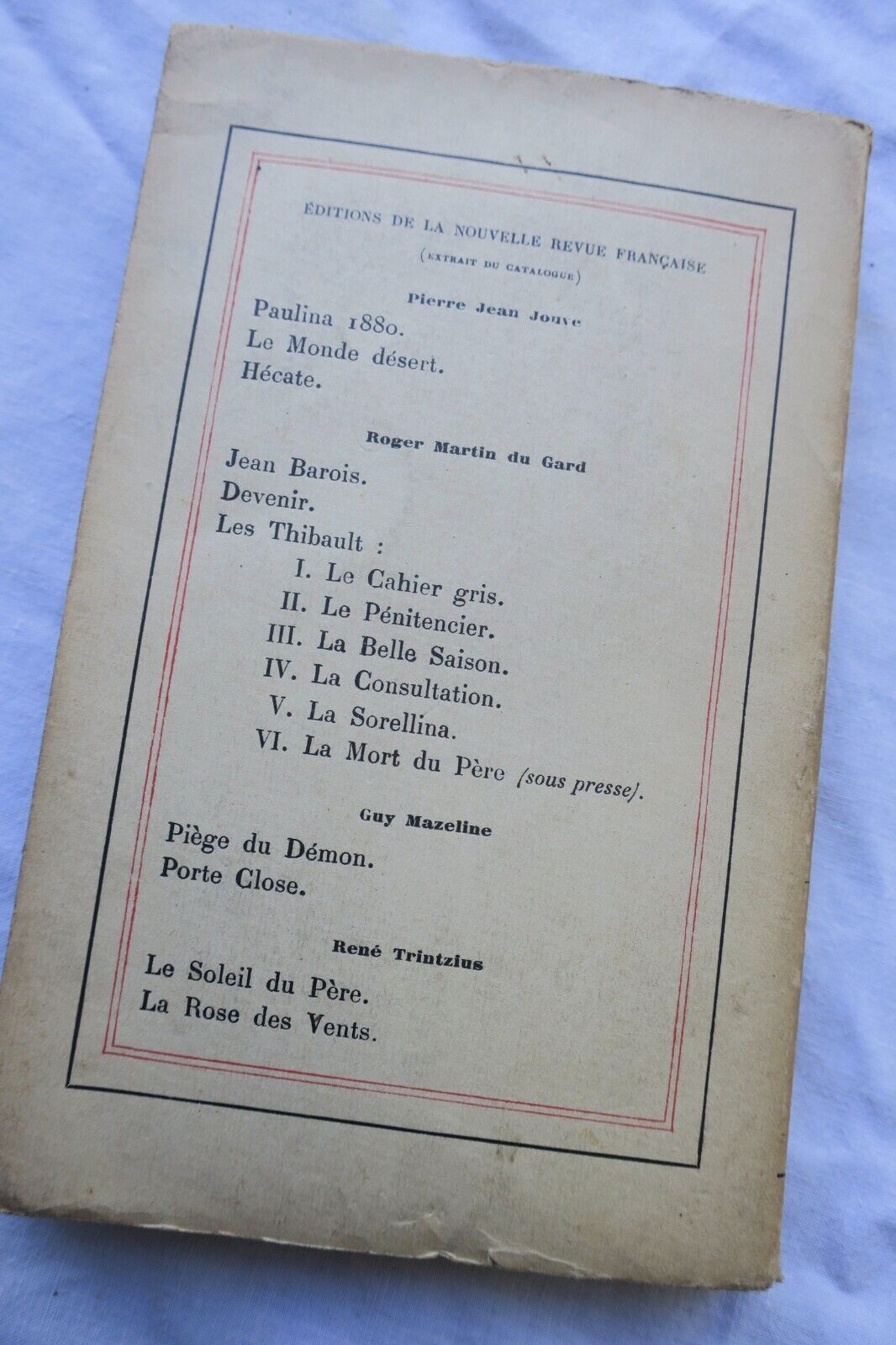 ÉDITIONS DE LA NOUVELLE REVUE FRANÇAISE
(EXTRAIT DU CATALOGUE)

Pierre Jean Jouve
Paulina 1880.
Le Monde désert.
Hécate.

Roger Martin du Gard
Jean Barois.
Devenir.
Les Thibault :
I. Le Cahier gris.
II. Le Pénitencier.
III. La Belle Saison.
IV. La Consultation.
V. La Sorellina.
VI. La Mort du Père (sous presse).

Guy Mazeline
Piège du Démon.
Porte Close.

René Trintzius
Le Soleil du Père.
La Rose des Vents.